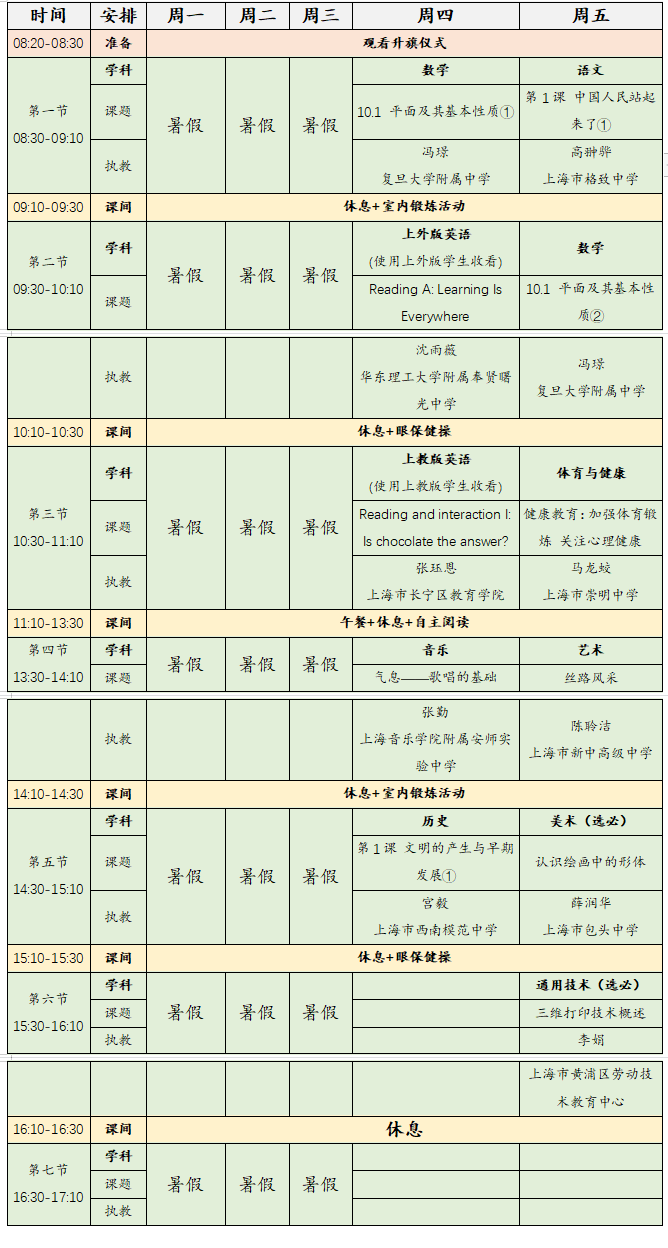 | 时间 | 安排 | 周一 | 周二 | 周三 | 周四 | 周五 |
|---|---|---|---|---|---|---|
| 08:20-08:30 | 准备 | 观看升旗仪式 | | | | |
| 第一节 08:30-09:10 | 学科 | 暑假 | 暑假 | 暑假 | 数学 | 语文 |
| | 课题 | | | | 10.1 平面及其基本性质① | 第1课 中国人民站起来了① |
| | 执教 | | | | 冯璟 复旦大学附属中学 | 高翀骅 上海市格致中学 |
| 09:10-09:30 | 课间 | 休息+室内锻炼活动 | | | | |
| 第二节 09:30-10:10 | 学科 | 暑假 | 暑假 | 暑假 | 上外版英语 (使用上外版学生收看) | 数学 |
| | 课题 | | | | Reading A: Learning Is Everywhere | 10.1 平面及其基本性质② |
| | 执教 | | | | 沈雨薇 华东理工大学附属奉贤曙光中学 | 冯璟 复旦大学附属中学 |
| 10:10-10:30 | 课间 | 休息+眼保健操 | | | | |
| 第三节 10:30-11:10 | 学科 | 暑假 | 暑假 | 暑假 | 上教版英语 (使用上教版学生收看) | 体育与健康 |
| | 课题 | | | | Reading and interaction I: Is chocolate the answer? | 健康教育：加强体育锻炼 关注心理健康 |
| | 执教 | | | | 张珏恩 上海市长宁区教育学院 | 马龙蛟 上海市崇明中学 |
| 11:10-13:30 | 课间 | 午餐+休息+自主阅读 | | | | |
| 第四节 13:30-14:10 | 学科 | 暑假 | 暑假 | 暑假 | 音乐 | 艺术 |
| | 课题 | | | | 气息——歌唱的基础 | 丝路风采 |
| | 执教 | | | | 张勤 上海音乐学院附属安师实验中学 | 陈聆洁 上海市新中高级中学 |
| 14:10-14:30 | 课间 | 休息+室内锻炼活动 | | | | |
| 第五节 14:30-15:10 | 学科 | 暑假 | 暑假 | 暑假 | 历史 | 美术（选必） |
| | 课题 | | | | 第1课 文明的产生与早期发展① | 认识绘画中的形体 |
| | 执教 | | | | 宫毅 上海市西南模范中学 | 薛润华 上海市包头中学 |
| 15:10-15:30 | 课间 | 休息+眼保健操 | | | | |
| 第六节 15:30-16:10 | 学科 | 暑假 | 暑假 | 暑假 | | 通用技术（选必） |
| | 课题 | | | | | 三维打印技术概述 |
| | 执教 | | | | | 李娟 上海市黄浦区劳动技术教育中心 |
| 16:10-16:30 | 课间 | 休息 | | | | |
| 第七节 16:30-17:10 | 学科 | 暑假 | 暑假 | 暑假 | | |
| | 课题 | | | | | |
| | 执教 | | | | | |